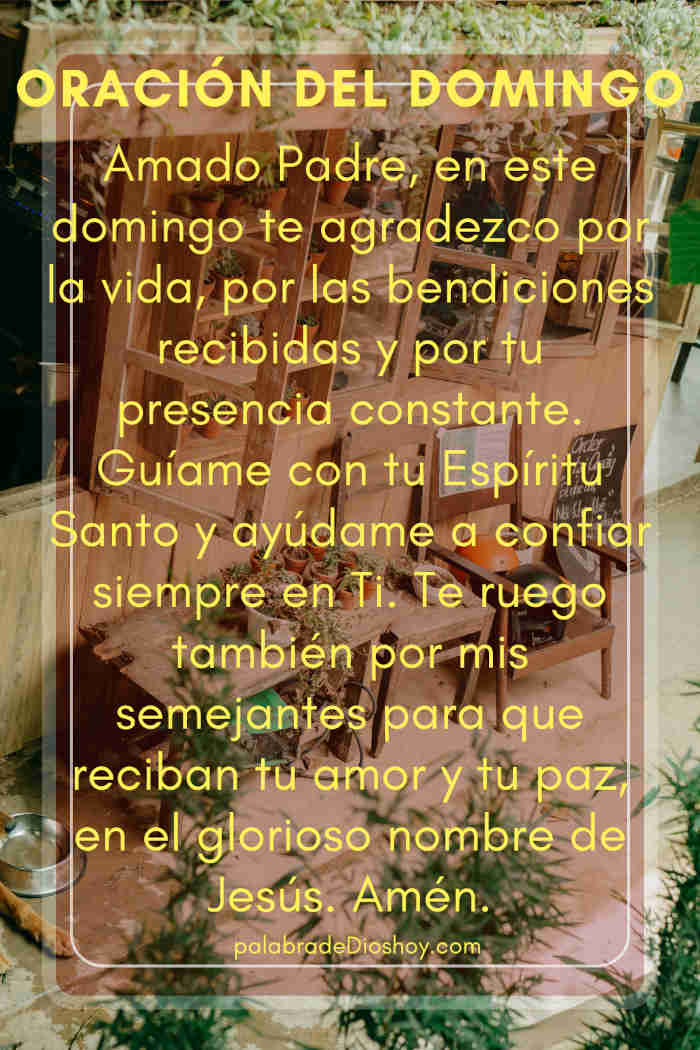 ORACIÓN DEL DOMINGO

Amado Padre, en este domingo te agradezco por la vida, por las bendiciones recibidas y por tu presencia constante. Guíame con tu Espíritu Santo y ayúdame a confiar siempre en Ti. Te ruego también por mis semejantes para que reciban tu amor y tu paz, en el glorioso nombre de Jesús. Amén.

palabradeDioshoy.com